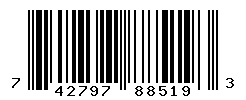 7 42797 88519 3